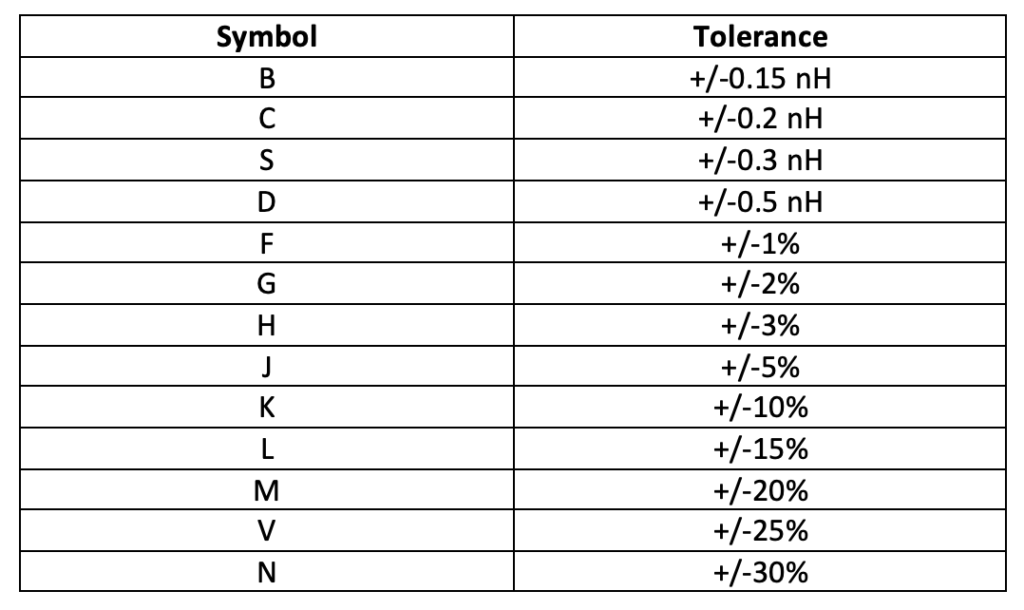 | Symbol | Tolerance |
|---|---|
| B | +/-0.15 nH |
| C | +/-0.2 nH |
| S | +/-0.3 nH |
| D | +/-0.5 nH |
| F | +/-1% |
| G | +/-2% |
| H | +/-3% |
| J | +/-5% |
| K | +/-10% |
| L | +/-15% |
| M | +/-20% |
| V | +/-25% |
| N | +/-30% |